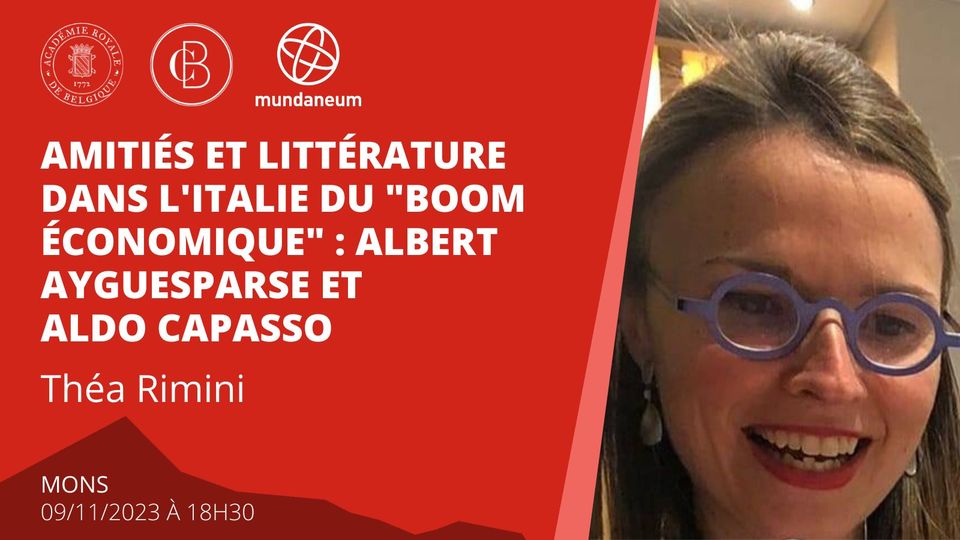 ACADÉMIE ROYALE DE BELGIQUE 1772

CB

mundaneum

AMITIÉS ET LITTÉRATURE DANS L'ITALIE DU "BOOM ÉCONOMIQUE" : ALBERT AYGUESPARSE ET ALDO CAPASSO

Théa Rimini

MONS
09/11/2023 À 18H30